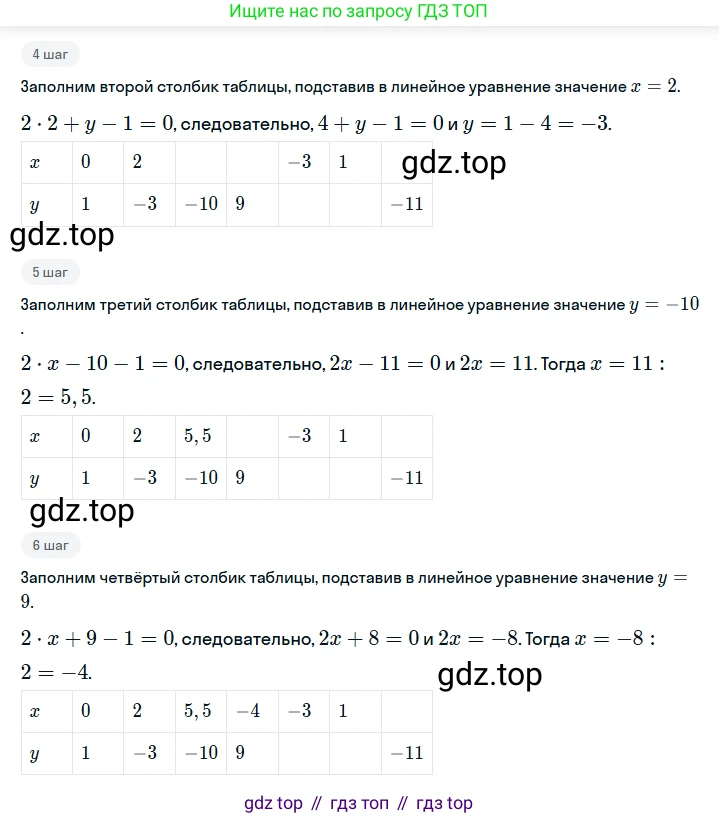 Ищите нас по запросу ГДЗ ТОП

4 шаг

Заполним второй столбик таблицы, подставив в линейное уравнение значение $x = 2$.

$2 \cdot 2 + y - 1 = 0$, следовательно, $4 + y - 1 = 0$ и $y = 1 - 4 = -3$.

| $x$ | $0$ | $2$ | | | $-3$ | $1$ | |
|---|---|---|---|---|---|---|---|
| $y$ | $1$ | $-3$ | $-10$ | $9$ | | | $-11$ |

gdz.top

gdz.top

5 шаг

Заполним третий столбик таблицы, подставив в линейное уравнение значение $y = -10$.

$2 \cdot x - 10 - 1 = 0$, следовательно, $2x - 11 = 0$ и $2x = 11$. Тогда $x = 11 : 2 = 5,5$.

| $x$ | $0$ | $2$ | $5,5$ | | $-3$ | $1$ | |
|---|---|---|---|---|---|---|---|
| $y$ | $1$ | $-3$ | $-10$ | $9$ | | | $-11$ |

gdz.top

6 шаг

Заполним четвёртый столбик таблицы, подставив в линейное уравнение значение $y = 9$.

$2 \cdot x + 9 - 1 = 0$, следовательно, $2x + 8 = 0$ и $2x = -8$. Тогда $x = -8 : 2 = -4$.

gdz.top

| $x$ | $0$ | $2$ | $5,5$ | $-4$ | $-3$ | $1$ | |
|---|---|---|---|---|---|---|---|
| $y$ | $1$ | $-3$ | $-10$ | $9$ | | | $-11$ |

gdz top // гдз топ // гдз top